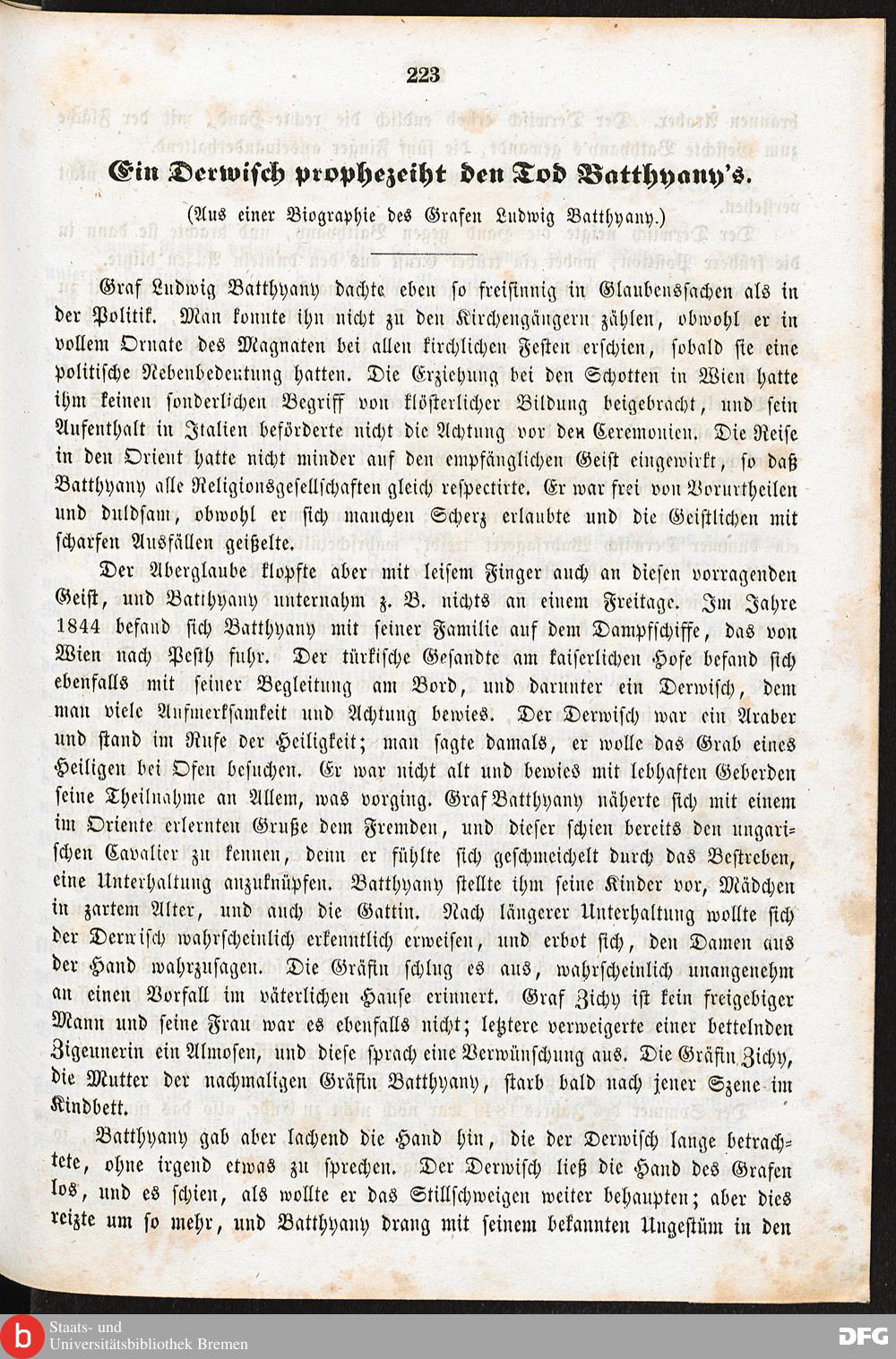 223

Ein Derwisch prophezeiht den Tod Batthyany's.

(Aus einer Biographie des Grafen Ludwig Batthyany.)

Graf Ludwig Batthyany dachte eben so freisinnig in Glaubenssachen als in der Politik. Man konnte ihn nicht zu den Kirchengängern zählen, obwohl er in vollem Ornate des Magnaten bei allen kirchlichen Festen erschien, sobald sie eine politische Nebenbedeutung hatten. Die Erziehung bei den Schotten in Wien hatte ihm keinen sonderlichen Begriff von klösterlicher Bildung beigebracht, und sein Aufenthalt in Italien beförderte nicht die Achtung vor den Ceremonien. Die Reise in den Orient hatte nicht minder auf den empfänglichen Geist eingewirkt, so daß Batthyany alle Religionsgesellschaften gleich respectirte. Er war frei von Vorurtheilen und duldsam, obwohl er sich manchen Scherz erlaubte und die Geistlichen mit scharfen Ausfällen geißelte.

Der Aberglaube klopfte aber mit leisem Finger auch an diesen vorragenden Geist, und Batthyany unternahm z. B. nichts an einem Freitage. Im Jahre 1844 befand sich Batthyany mit seiner Familie auf dem Dampfschiffe, das von Wien nach Pesth fuhr. Der türkische Gesandte am kaiserlichen Hofe befand sich ebenfalls mit seiner Begleitung am Bord, und darunter ein Derwisch, dem man viele Aufmerksamkeit und Achtung bewies. Der Derwisch war ein Araber und stand im Rufe der Heiligkeit; man sagte damals, er wolle das Grab eines Heiligen bei Ofen besuchen. Er war nicht alt und bewies mit lebhaften Geberden seine Theilnahme an Allem, was vorging. Graf Batthyany näherte sich mit einem im Oriente erlernten Gruße dem Fremden, und dieser schien bereits den ungarischen Cavalier zu kennen, denn er fühlte sich geschmeichelt durch das Bestreben, eine Unterhaltung anzuknüpfen. Batthyany stellte ihm seine Kinder vor, Mädchen in zartem Alter, und auch die Gattin. Nach längerer Unterhaltung wollte sich der Derwisch wahrscheinlich erkenntlich erweisen, und erbot sich, den Damen aus der Hand wahrzusagen. Die Gräfin schlug es aus, wahrscheinlich unangenehm an einen Vorfall im väterlichen Hause erinnert. Graf Zichy ist kein freigebiger Mann und seine Frau war es ebenfalls nicht; letztere verweigerte einer bettelnden Zigeunerin ein Almosen, und diese sprach eine Verwünschung aus. Die Gräfin Zichy, die Mutter der nachmaligen Gräfin Batthyany, starb bald nach jener Szene im Kindbett.

Batthyany gab aber lachend die Hand hin, die der Derwisch lange betrachtete, ohne irgend etwas zu sprechen. Der Derwisch ließ die Hand des Grafen los, und es schien, als wollte er das Stillschweigen weiter behaupten; aber dies reizte um so mehr, und Batthyany drang mit seinem bekannten Ungestüm in den

Staats- und Universitätsbibliothek Bremen

DFG